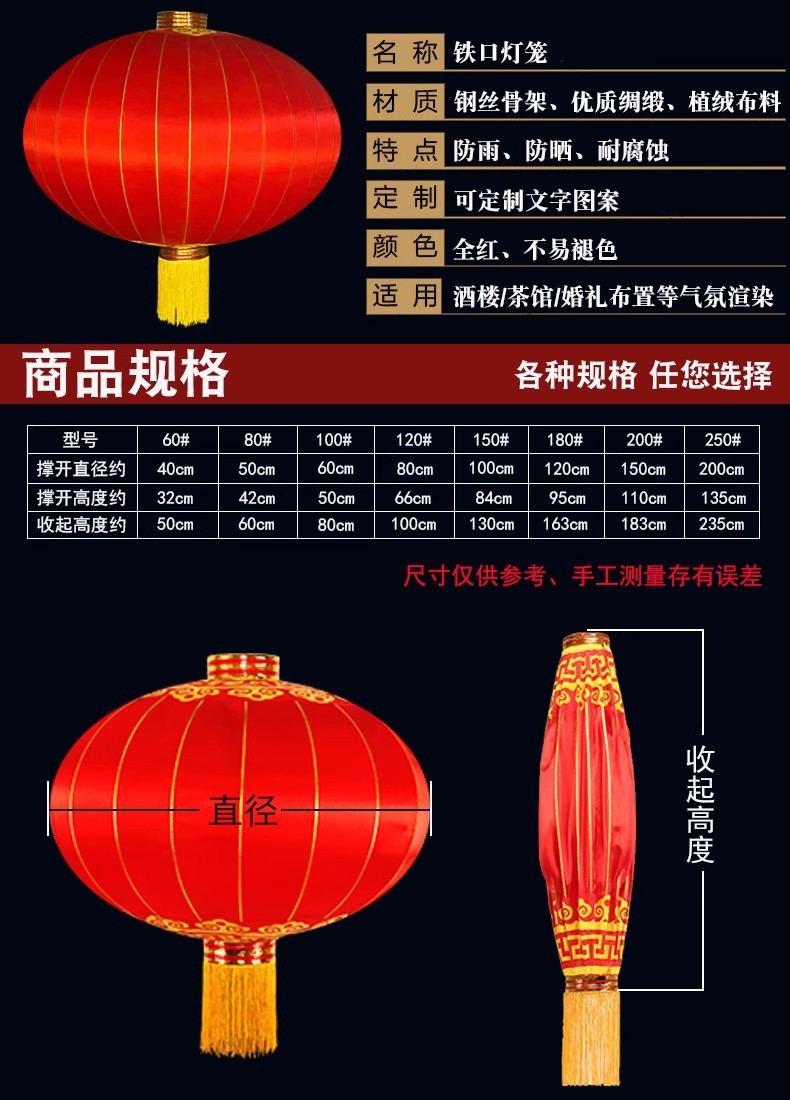 名称 铁口灯笼

材质 钢丝骨架、优质绸缎、植绒布料

特点 防雨、防晒、耐腐蚀

定制 可定制文字图案

颜色 全红、不易褪色

适用 酒楼/茶馆/婚礼布置等气氛渲染

商品规格

各种规格 任您选择

| 型号 | 60# | 80# | 100# | 120# | 150# | 180# | 200# | 250# |
|---|---|---|---|---|---|---|---|---|
| 撑开直径约 | 40cm | 50cm | 60cm | 80cm | 100cm | 120cm | 150cm | 200cm |
| 撑开高度约 | 32cm | 42cm | 50cm | 66cm | 84cm | 95cm | 110cm | 135cm |
| 收起高度约 | 50cm | 60cm | 80cm | 100cm | 130cm | 163cm | 183cm | 235cm |

尺寸仅供参考、手工测量存有误差

直径

收起高度